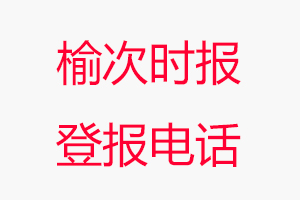 榆次时报
登报电话